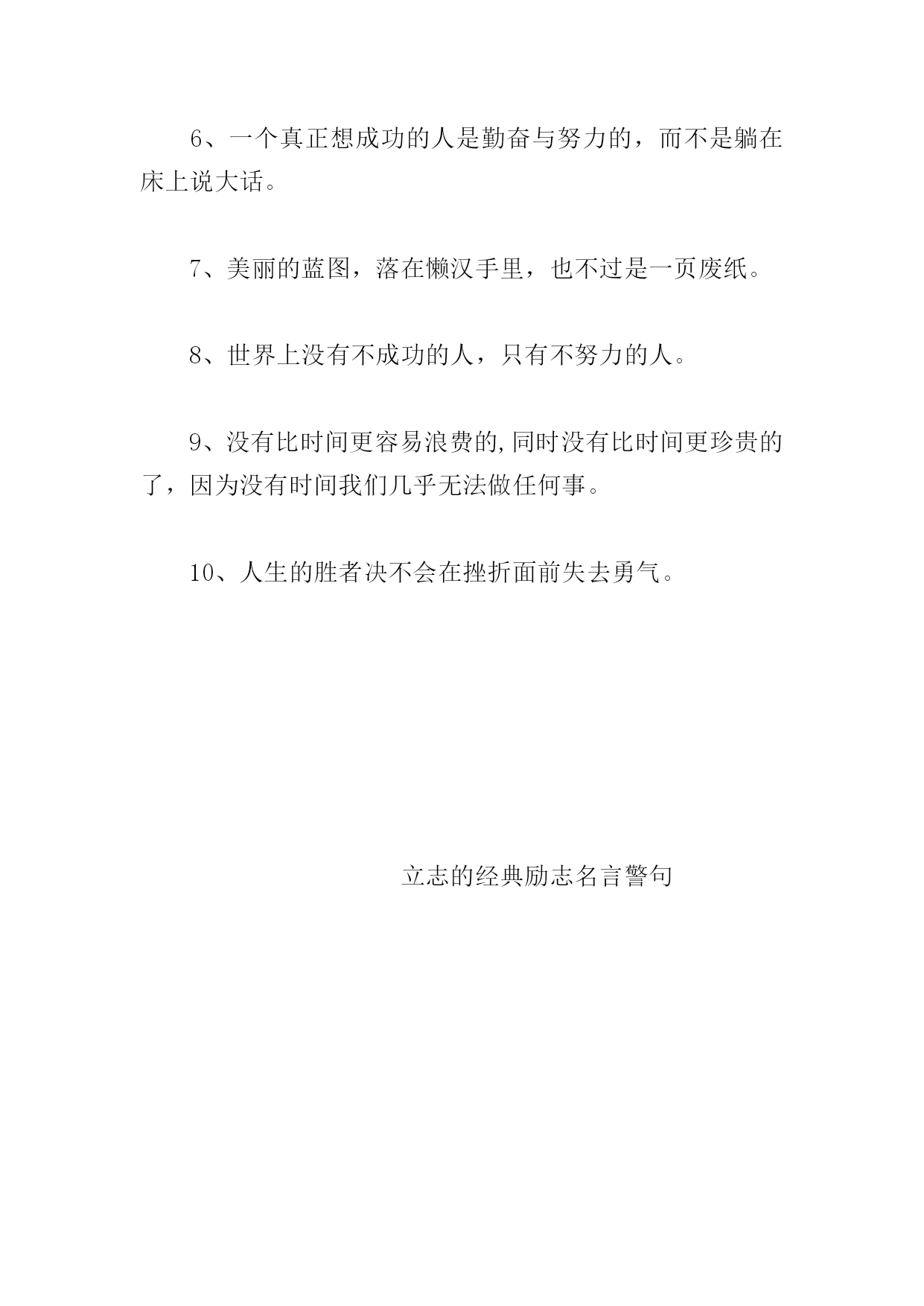 6、一个真正想成功的人是勤奋与努力的，而不是躺在床上说大话。

7、美丽的蓝图，落在懒汉手里，也不过是一页废纸。

8、世界上没有不成功的人，只有不努力的人。

9、没有比时间更容易浪费的,同时没有比时间更珍贵的了，因为没有时间我们几乎无法做任何事。

10、人生的胜者决不会在挫折面前失去勇气。

立志的经典励志名言警句